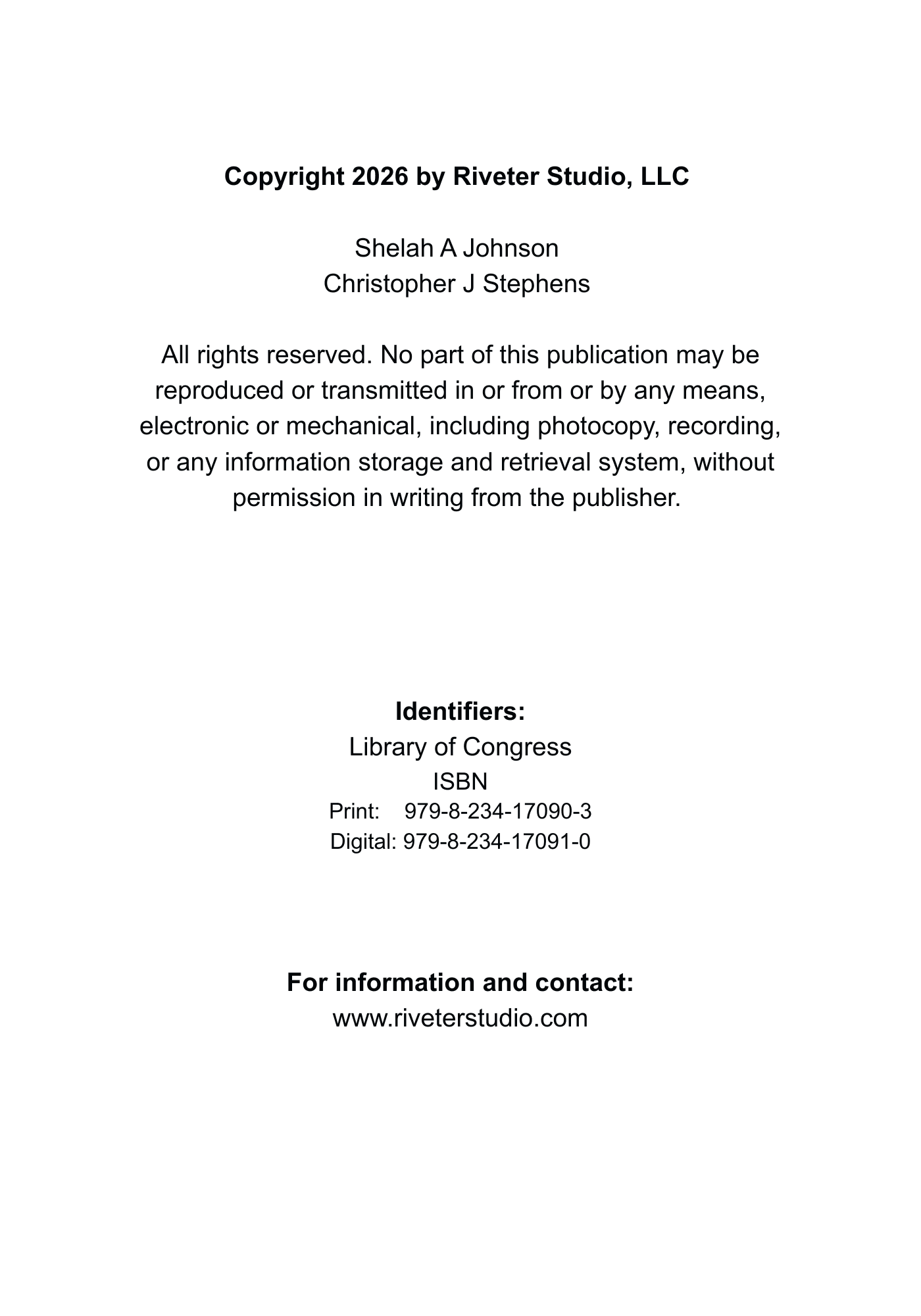 Copyright 2026 by Riveter Studio, LLC

Shelah A Johnson
Christopher J Stephens

All rights reserved. No part of this publication may be reproduced or transmitted in or from or by any means, electronic or mechanical, including photocopy, recording, or any information storage and retrieval system, without permission in writing from the publisher.

Identifiers:
Library of Congress
ISBN
Print: 979-8-234-17090-3
Digital: 979-8-234-17091-0

For information and contact:
www.riveterstudio.com